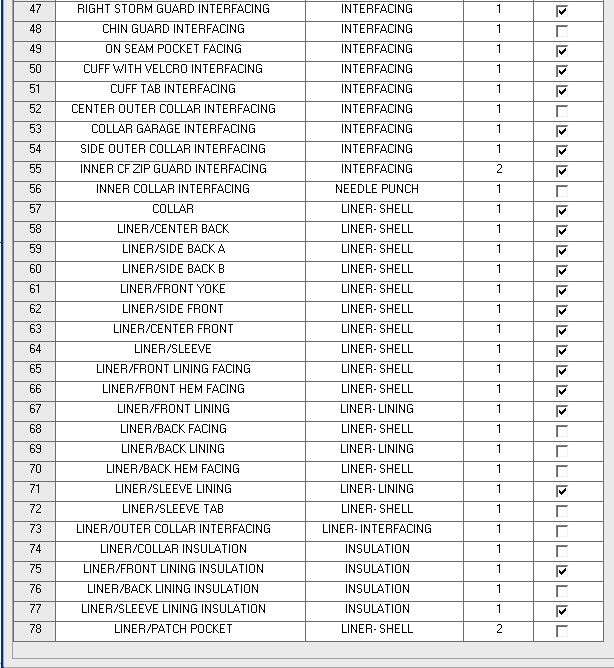 | 47 | RIGHT STORM GUARD INTERFACING | INTERFACING | 1 | ☑ |
|---|---|---|---|---|
| 48 | CHIN GUARD INTERFACING | INTERFACING | 1 | ☐ |
| 49 | ON SEAM POCKET FACING | INTERFACING | 1 | ☑ |
| 50 | CUFF WITH VELCRO INTERFACING | INTERFACING | 1 | ☑ |
| 51 | CUFF TAB INTERFACING | INTERFACING | 1 | ☑ |
| 52 | CENTER OUTER COLLAR INTERFACING | INTERFACING | 1 | ☐ |
| 53 | COLLAR GARAGE INTERFACING | INTERFACING | 1 | ☑ |
| 54 | SIDE OUTER COLLAR INTERFACING | INTERFACING | 1 | ☑ |
| 55 | INNER CF ZIP GUARD INTERFACING | INTERFACING | 2 | ☑ |
| 56 | INNER COLLAR INTERFACING | NEEDLE PUNCH | 1 | ☐ |
| 57 | COLLAR | LINER- SHELL | 1 | ☑ |
| 58 | LINER/CENTER BACK | LINER- SHELL | 1 | ☑ |
| 59 | LINER/SIDE BACK A | LINER- SHELL | 1 | ☑ |
| 60 | LINER/SIDE BACK B | LINER- SHELL | 1 | ☑ |
| 61 | LINER/FRONT YOKE | LINER- SHELL | 1 | ☑ |
| 62 | LINER/SIDE FRONT | LINER- SHELL | 1 | ☑ |
| 63 | LINER/CENTER FRONT | LINER- SHELL | 1 | ☑ |
| 64 | LINER/SLEEVE | LINER- SHELL | 1 | ☑ |
| 65 | LINER/FRONT LINING FACING | LINER- SHELL | 1 | ☑ |
| 66 | LINER/FRONT HEM FACING | LINER- SHELL | 1 | ☑ |
| 67 | LINER/FRONT LINING | LINER- LINING | 1 | ☑ |
| 68 | LINER/BACK FACING | LINER- SHELL | 1 | ☐ |
| 69 | LINER/BACK LINING | LINER- LINING | 1 | ☐ |
| 70 | LINER/BACK HEM FACING | LINER- SHELL | 1 | ☐ |
| 71 | LINER/SLEEVE LINING | LINER- LINING | 1 | ☑ |
| 72 | LINER/SLEEVE TAB | LINER- SHELL | 1 | ☐ |
| 73 | LINER/OUTER COLLAR INTERFACING | LINER- INTERFACING | 1 | ☐ |
| 74 | LINER/COLLAR INSULATION | INSULATION | 1 | ☐ |
| 75 | LINER/FRONT LINING INSULATION | INSULATION | 1 | ☑ |
| 76 | LINER/BACK LINING INSULATION | INSULATION | 1 | ☐ |
| 77 | LINER/SLEEVE LINING INSULATION | INSULATION | 1 | ☑ |
| 78 | LINER/PATCH POCKET | LINER- SHELL | 2 | ☐ |